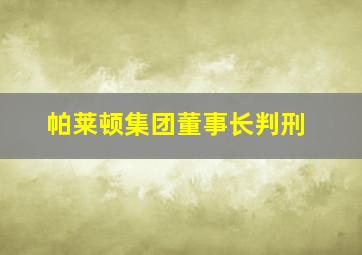 帕莱顿集团董事长判刑